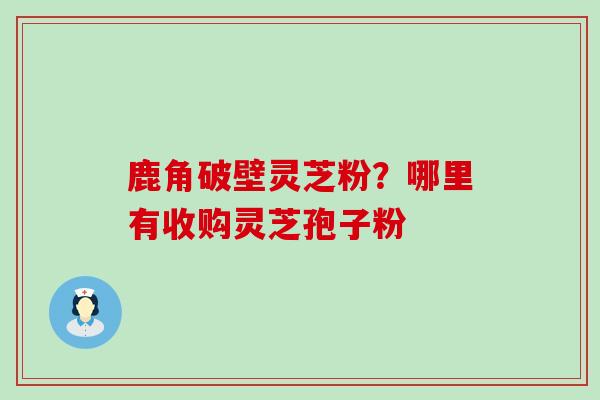 鹿角破壁灵芝粉？哪里有收购灵芝孢子粉